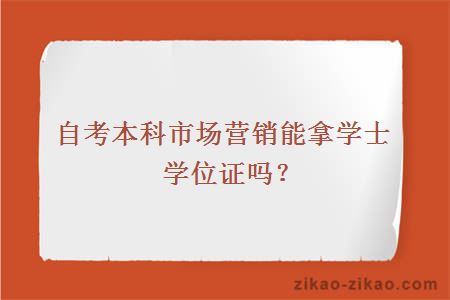 自考本科市场营销能拿学士学位证吗？

zikao-zikao.com